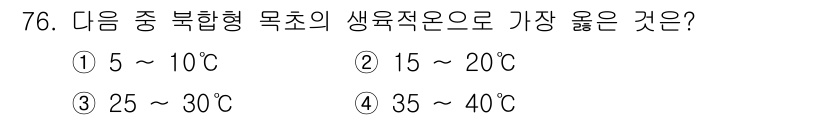 76. 다음 중 북합형 목초의 생육적온으로 가장 옳은 것은?

① 5 ~ 10℃
② 15 ~ 20℃
③ 25 ~ 30℃
④ 35 ~ 40℃